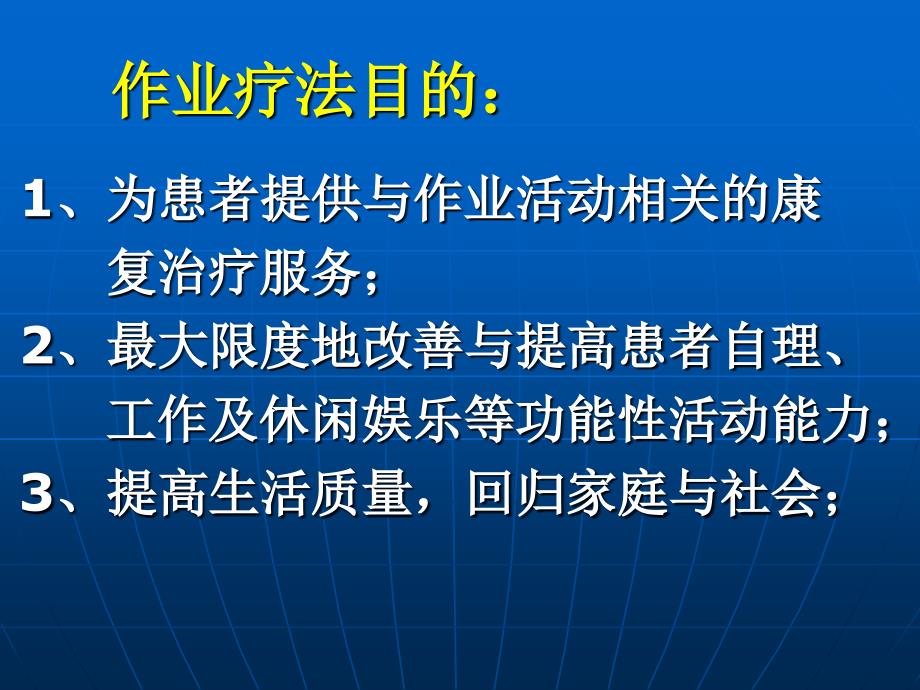 作业疗法目的：

1、为患者提供与作业活动相关的康复治疗服务；

2、最大限度地改善与提高患者自理、工作及休闲娱乐等功能性活动能力；

3、提高生活质量，回归家庭与社会；